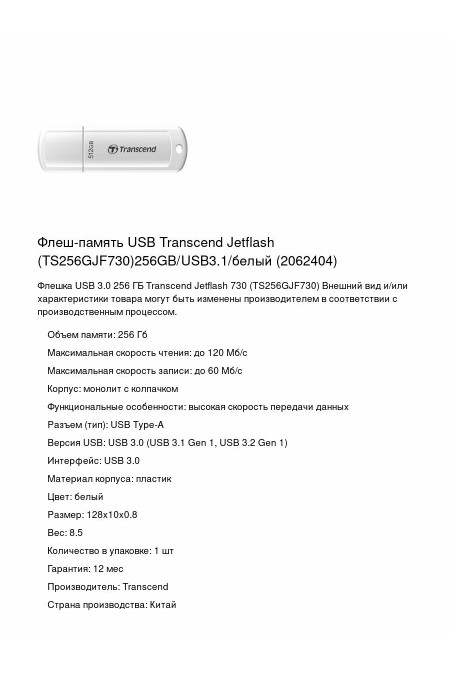 512GB
Transcend

Флеш-память USB Transcend Jetflash (TS256GJF730)256GB/USB3.1/белый (2062404)

Флешка USB 3.0 256 ГБ Transcend Jetflash 730 (TS256GJF730) Внешний вид и/или характеристики товара могут быть изменены производителем в соответствии с производственным процессом.

Объем памяти: 256 Гб

Максимальная скорость чтения: до 120 Мб/с

Максимальная скорость записи: до 60 Мб/с

Корпус: монолит с колпачком

Функциональные особенности: высокая скорость передачи данных

Разъем (тип): USB Type-A

Версия USB: USB 3.0 (USB 3.1 Gen 1, USB 3.2 Gen 1)

Интерфейс: USB 3.0

Материал корпуса: пластик

Цвет: белый

Размер: 128x10x0.8

Вес: 8.5

Количество в упаковке: 1 шт

Гарантия: 12 мес

Производитель: Transcend

Страна производства: Китай